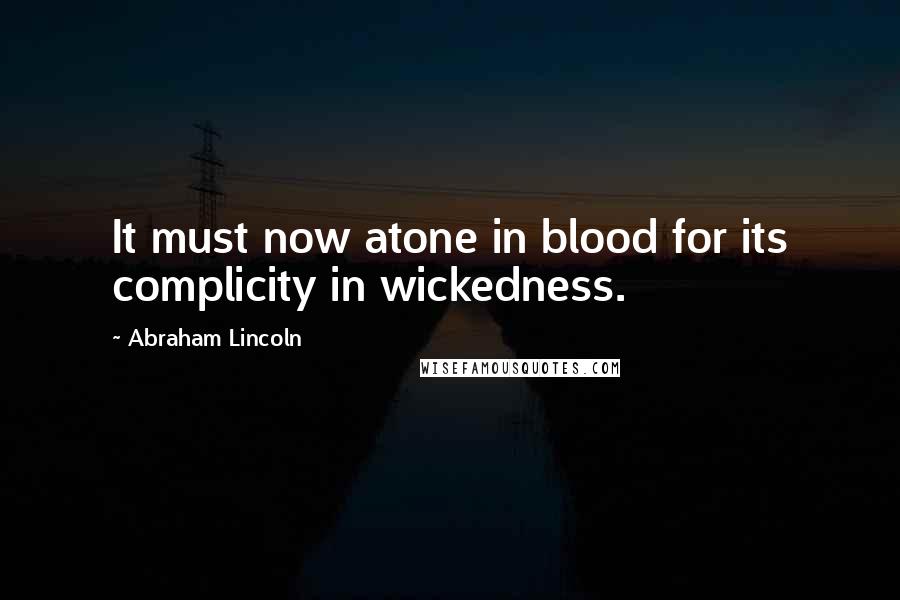 It must now atone in blood for its complicity in wickedness.

~ Abraham Lincoln

WISEFAMOUSQUOTES.COM